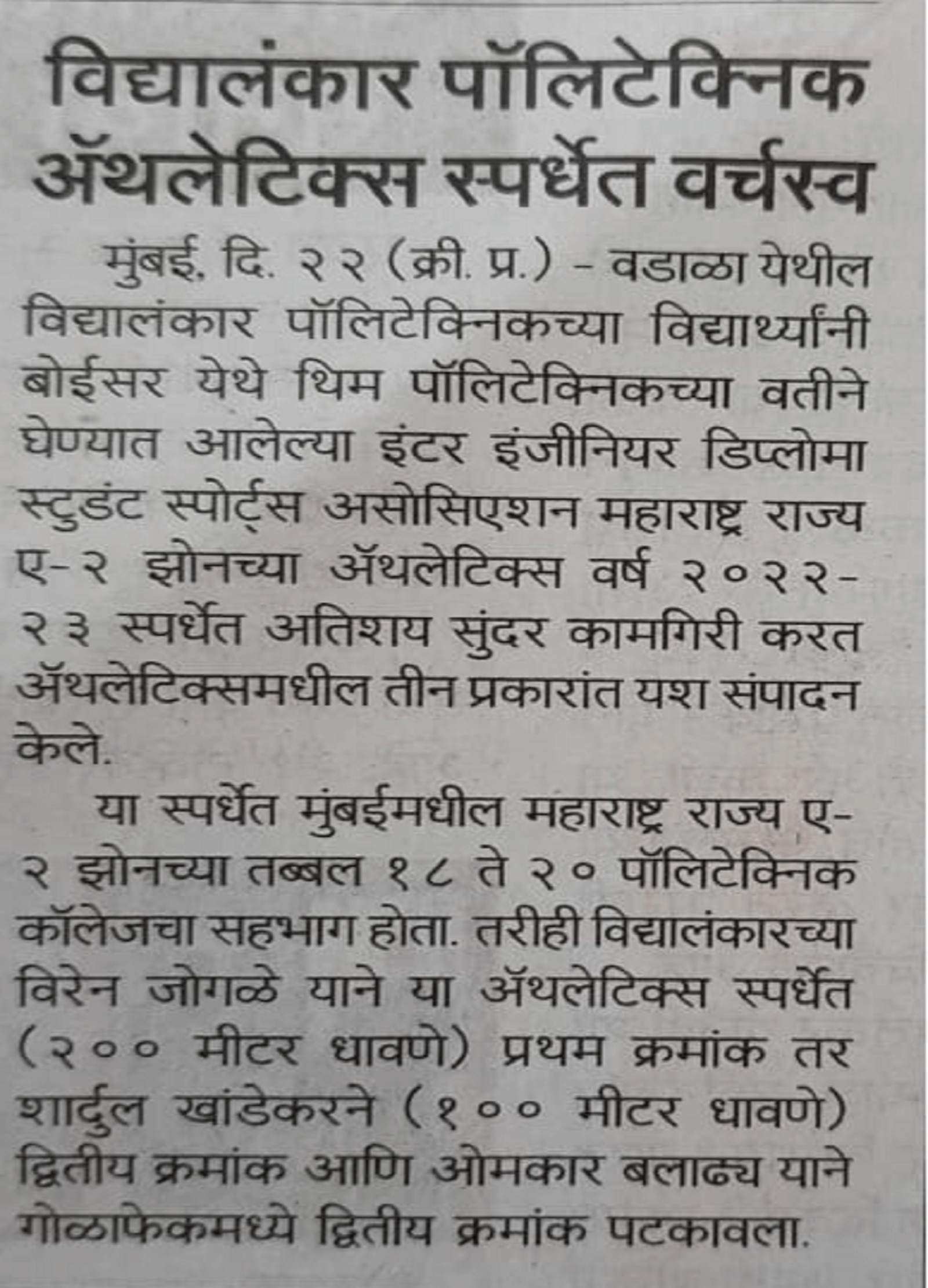 विद्यालंकार पॉलिटेक्निक ॲथलेटिक्स स्पर्धेत वर्चस्व

मुंबई, दि. २२ (क्री. प्र.) - वडाळा येथील विद्यालंकार पॉलिटेक्निकच्या विद्यार्थ्यांनी बोईसर येथे थिम पॉलिटेक्निकच्या वतीने घेण्यात आलेल्या इंटर इंजीनियर डिप्लोमा स्टुडंट स्पोर्ट्स असोसिएशन महाराष्ट्र राज्य ए-२ झोनच्या ॲथलेटिक्स वर्ष २०२२-२३ स्पर्धेत अतिशय सुंदर कामगिरी करत ॲथलेटिक्समधील तीन प्रकारांत यश संपादन केले.

या स्पर्धेत मुंबईमधील महाराष्ट्र राज्य ए-२ झोनच्या तब्बल १८ ते २० पॉलिटेक्निक कॉलेजचा सहभाग होता. तरीही विद्यालंकारच्या विरेन जोगळे याने या ॲथलेटिक्स स्पर्धेत (२०० मीटर धावणे) प्रथम क्रमांक तर शार्दुल खांडेकरने (१०० मीटर धावणे) द्वितीय क्रमांक आणि ओमकार बलाढ्य याने गोळाफेकमध्ये द्वितीय क्रमांक पटकावला.